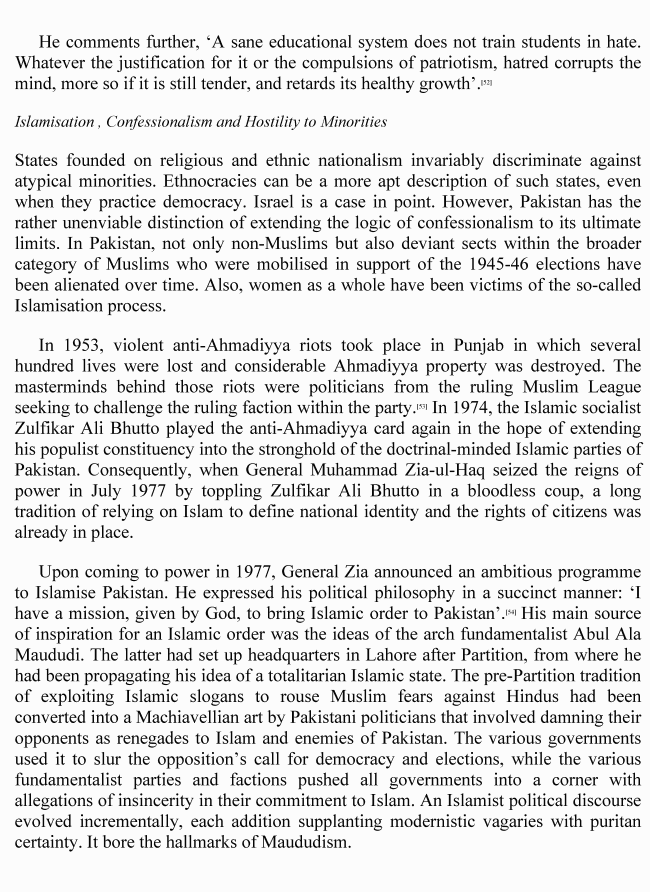 He comments further, 'A sane educational system does not train students in hate. Whatever the justification for it or the compulsions of patriotism, hatred corrupts the mind, more so if it is still tender, and retards its healthy growth'.$^{[52]}$

Islamisation , Confessionalism and Hostility to Minorities

States founded on religious and ethnic nationalism invariably discriminate against atypical minorities. Ethnocracies can be a more apt description of such states, even when they practice democracy. Israel is a case in point. However, Pakistan has the rather unenviable distinction of extending the logic of confessionalism to its ultimate limits. In Pakistan, not only non-Muslims but also deviant sects within the broader category of Muslims who were mobilised in support of the 1945-46 elections have been alienated over time. Also, women as a whole have been victims of the so-called Islamisation process.

In 1953, violent anti-Ahmadiyya riots took place in Punjab in which several hundred lives were lost and considerable Ahmadiyya property was destroyed. The masterminds behind those riots were politicians from the ruling Muslim League seeking to challenge the ruling faction within the party.$^{[53]}$ In 1974, the Islamic socialist Zulfikar Ali Bhutto played the anti-Ahmadiyya card again in the hope of extending his populist constituency into the stronghold of the doctrinal-minded Islamic parties of Pakistan. Consequently, when General Muhammad Zia-ul-Haq seized the reigns of power in July 1977 by toppling Zulfikar Ali Bhutto in a bloodless coup, a long tradition of relying on Islam to define national identity and the rights of citizens was already in place.

Upon coming to power in 1977, General Zia announced an ambitious programme to Islamise Pakistan. He expressed his political philosophy in a succinct manner: 'I have a mission, given by God, to bring Islamic order to Pakistan'.$^{[54]}$ His main source of inspiration for an Islamic order was the ideas of the arch fundamentalist Abul Ala Maududi. The latter had set up headquarters in Lahore after Partition, from where he had been propagating his idea of a totalitarian Islamic state. The pre-Partition tradition of exploiting Islamic slogans to rouse Muslim fears against Hindus had been converted into a Machiavellian art by Pakistani politicians that involved damning their opponents as renegades to Islam and enemies of Pakistan. The various governments used it to slur the opposition's call for democracy and elections, while the various fundamentalist parties and factions pushed all governments into a corner with allegations of insincerity in their commitment to Islam. An Islamist political discourse evolved incrementally, each addition supplanting modernistic vagaries with puritan certainty. It bore the hallmarks of Maududism.